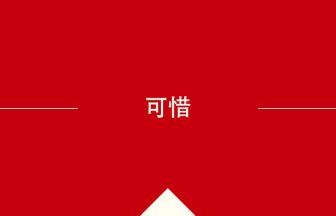 可惜